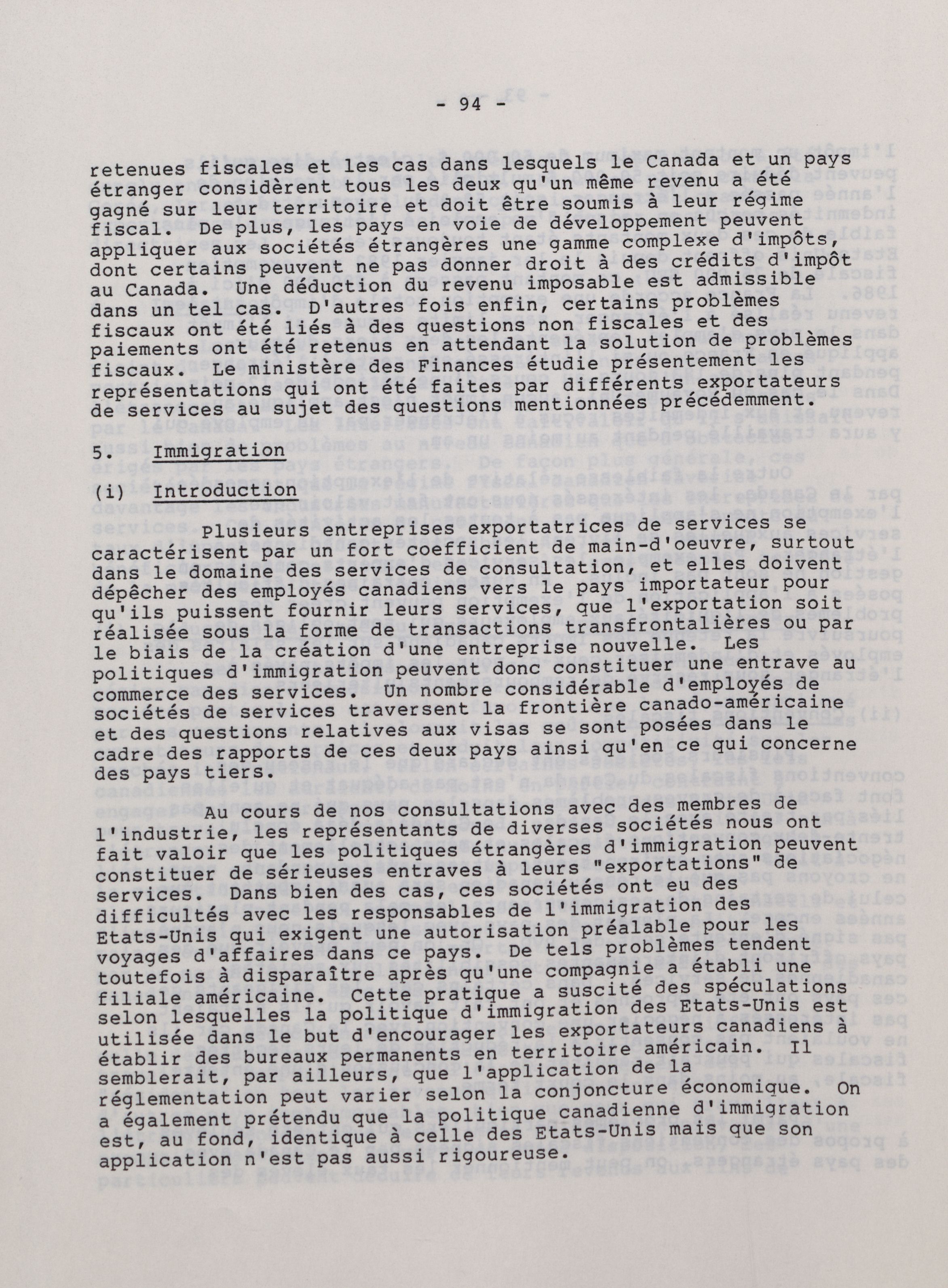 - 94 -

retenues fiscales et les cas dans lesquels le Canada et un pays étranger considèrent tous les deux qu'un même revenu a été gagné sur leur territoire et doit être soumis à leur régime fiscal. De plus, les pays en voie de développement peuvent appliquer aux sociétés étrangères une gamme complexe d'impôts, dont certains peuvent ne pas donner droit à des crédits d'impôt au Canada. Une déduction du revenu imposable est admissible dans un tel cas. D'autres fois enfin, certains problèmes fiscaux ont été liés à des questions non fiscales et des paiements ont été retenus en attendant la solution de problèmes fiscaux. Le ministère des Finances étudie présentement les représentations qui ont été faites par différents exportateurs de services au sujet des questions mentionnées précédemment.

5. Immigration

(i) Introduction

Plusieurs entreprises exportatrices de services se caractérisent par un fort coefficient de main-d'oeuvre, surtout dans le domaine des services de consultation, et elles doivent dépêcher des employés canadiens vers le pays importateur pour qu'ils puissent fournir leurs services, que l'exportation soit réalisée sous la forme de transactions transfrontalières ou par le biais de la création d'une entreprise nouvelle. Les politiques d'immigration peuvent donc constituer une entrave au commerce des services. Un nombre considérable d'employés de sociétés de services traversent la frontière canado-américaine et des questions relatives aux visas se sont posées dans le cadre des rapports de ces deux pays ainsi qu'en ce qui concerne des pays tiers.

Au cours de nos consultations avec des membres de l'industrie, les représentants de diverses sociétés nous ont fait valoir que les politiques étrangères d'immigration peuvent constituer de sérieuses entraves à leurs "exportations" de services. Dans bien des cas, ces sociétés ont eu des difficultés avec les responsables de l'immigration des Etats-Unis qui exigent une autorisation préalable pour les voyages d'affaires dans ce pays. De tels problèmes tendent toutefois à disparaître après qu'une compagnie a établi une filiale américaine. Cette pratique a suscité des spéculations selon lesquelles la politique d'immigration des Etats-Unis est utilisée dans le but d'encourager les exportateurs canadiens à établir des bureaux permanents en territoire américain. Il semblerait, par ailleurs, que l'application de la réglementation peut varier selon la conjoncture économique. On a également prétendu que la politique canadienne d'immigration est, au fond, identique à celle des Etats-Unis mais que son application n'est pas aussi rigoureuse.